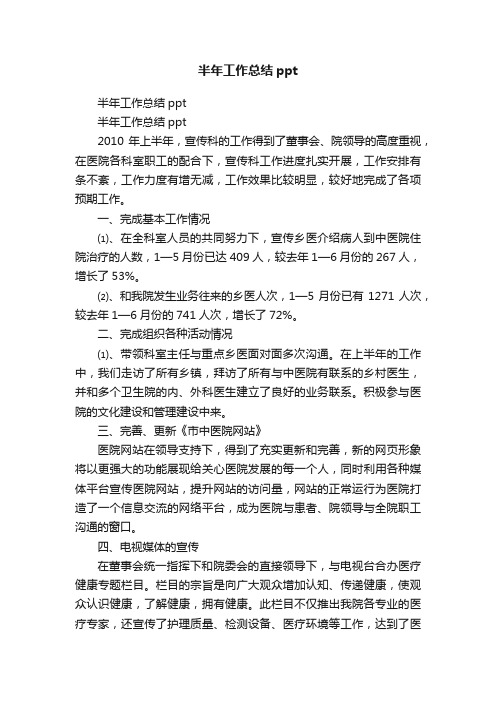 半年工作总结 ppt

半年工作总结 ppt

半年工作总结 ppt

2010 年上半年，宣传科的工作得到了董事会、院领导的高度重视，在医院各科室职工的配合下，宣传科工作进度扎实开展，工作安排有条不紊，工作力度有增无减，工作效果比较明显，较好地完成了各项预期工作。

一、完成基本工作情况

⑴、在全科室人员的共同努力下，宣传乡医介绍病人到中医院住院治疗的人数，1—5 月份已达 409 人，较去年 1—6 月份的 267 人，增长了 53%。

⑵、和我院发生业务往来的乡医人次，1—5 月份已有 1271 人次，较去年 1—6 月份的 741 人次，增长了 72%。

二、完成组织各种活动情况

⑴、带领科室主任与重点乡医面对面多次沟通。在上半年的工作中，我们走访了所有乡镇，拜访了所有与中医院有联系的乡村医生，并和多个卫生院的内、外科医生建立了良好的业务联系。积极参与医院的文化建设和管理建设中来。

三、完善、更新《市中医院网站》

医院网站在领导支持下，得到了充实更新和完善，新的网页形象将以更强大的功能展现给关心医院发展的每一个人，同时利用各种媒体平台宣传医院网站，提升网站的访问量，网站的正常运行为医院打造了一个信息交流的网络平台，成为医院与患者、院领导与全院职工沟通的窗口。

四、电视媒体的宣传

在董事会统一指挥下和院委会的直接领导下，与电视台合办医疗健康专题栏目。栏目的宗旨是向广大观众增加认知、传递健康，使观众认识健康，了解健康，拥有健康。此栏目不仅推出我院各专业的医疗专家，还宣传了护理质量、检测设备、医疗环境等工作，达到了医